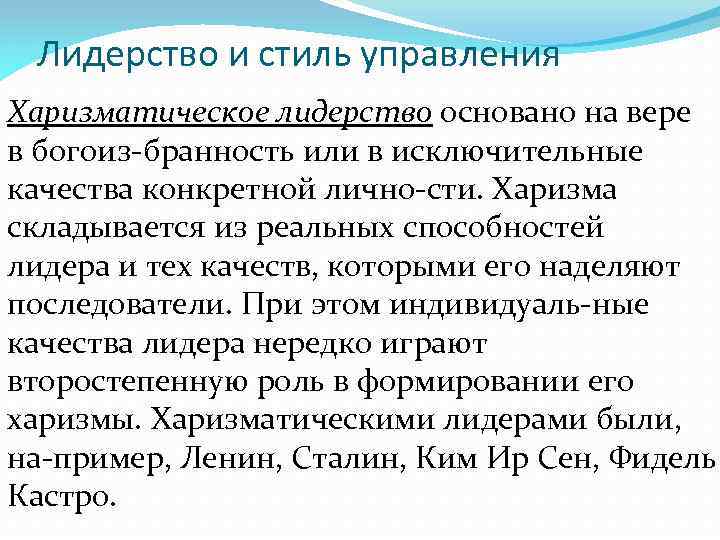 Лидерство и стиль управления

Харизматическое лидерство основано на вере в богоиз-бранность или в исключительные качества конкретной лично-сти. Харизма складывается из реальных способностей лидера и тех качеств, которыми его наделяют последователи. При этом индивидуаль-ные качества лидера нередко играют второстепенную роль в формировании его харизмы. Харизматическими лидерами были, на-пример, Ленин, Сталин, Ким Ир Сен, Фидель Кастро.